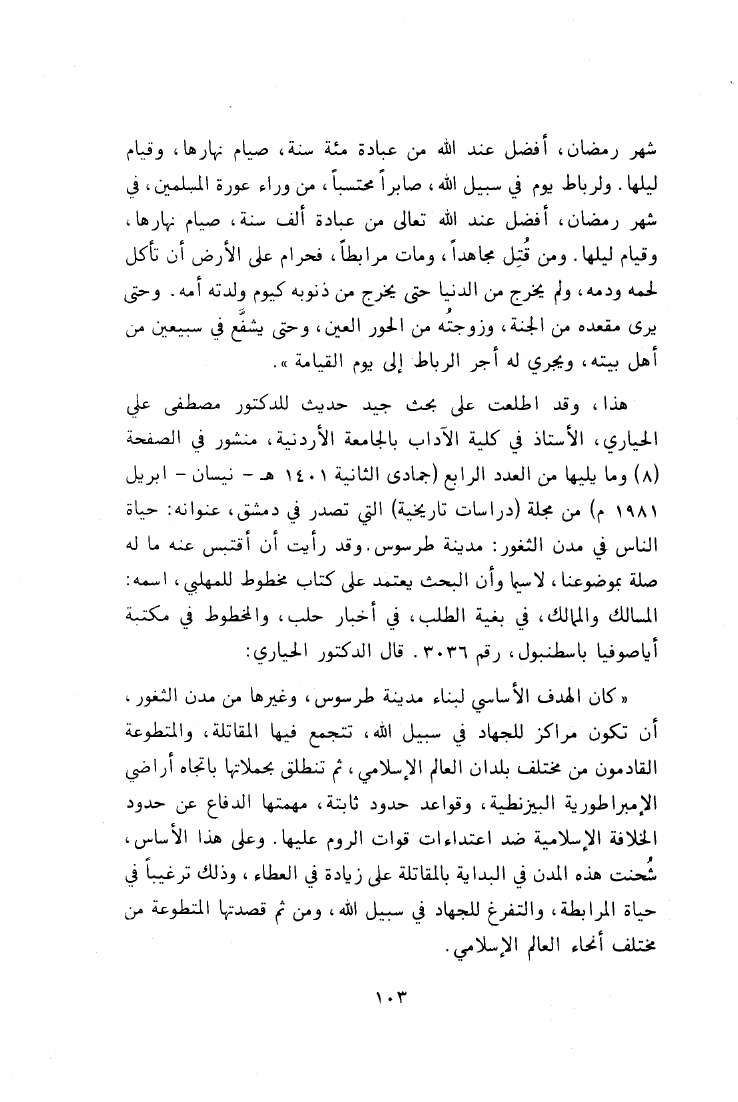 شهر رمضان، أفضل عند الله من عبادة مئة سنة، صيام نهارها، وقيام ليلها. ولرباط يوم في سبيل الله، صابراً محتسباً، من وراء عورة المسلمين، في شهر رمضان، أفضل عند الله تعالى من عبادة ألف سنة، صيام نهارها، وقيام ليلها. ومن قُتِل مجاهداً، ومات مرابطاً، فحرام على الأرض أن تأكل لحمه ودمه، ولم يخرج من الدنيا حتى يخرج من ذنوبه كيوم ولدته أمه. وحتى يرى مقعده من الجنة، وزوجتُه من الحور العين، وحتى يشفَّع في سبيعين من أهل بيته، ويجري له أجر الرباط إلى يوم القيامة».

هذا، وقد اطلعت على بحث جيد حديث للدكتور مصطفى علي الحياري، الأستاذ في كلية الآداب بالجامعة الأردنية، منشور في الصفحة (٨) وما يليها من العدد الرابع (جمادى الثانية ١٤٠١ هـ - نيسان - ابريل ١٩٨١ م) من مجلة (دراسات تاريخية) التي تصدر في دمشق، عنوانه: حياة الناس في مدن الثغور: مدينة طرسوس. وقد رأيت أن أقتبس عنه ما له صلة بموضوعنا، لاسيما وأن البحث يعتمد على كتاب مخطوط للمهلبي، اسمه: المسالك والممالك، في بغية الطلب، في أخبار حلب، والمخطوط في مكتبة أياصوفيا باسطنبول، رقم ٣٠٣٦. قال الدكتور الحياري:

«كان الهدف الأساسي لبناء مدينة طرسوس، وغيرها من مدن الثغور، أن تكون مراكز للجهاد في سبيل الله، تتجمع فيها المقاتلة، والمتطوعة القادمون من مختلف بلدان العالم الإسلامي، ثم تنطلق بحملاتها باتجاه أراضي الإمبراطورية البيزنطية، وقواعد حدود ثابتة، مهمتها الدفاع عن حدود الخلافة الإسلامية ضد اعتداءات قوات الروم عليها. وعلى هذا الأساس، شُحنت هذه المدن في البداية بالمقاتلة على زيادة في العطاء، وذلك ترغيباً في حياة المرابطة، والتفرغ للجهاد في سبيل الله، ومن ثم قصدتها المتطوعة من مختلف أنحاء العالم الإسلامي.

١٠٣